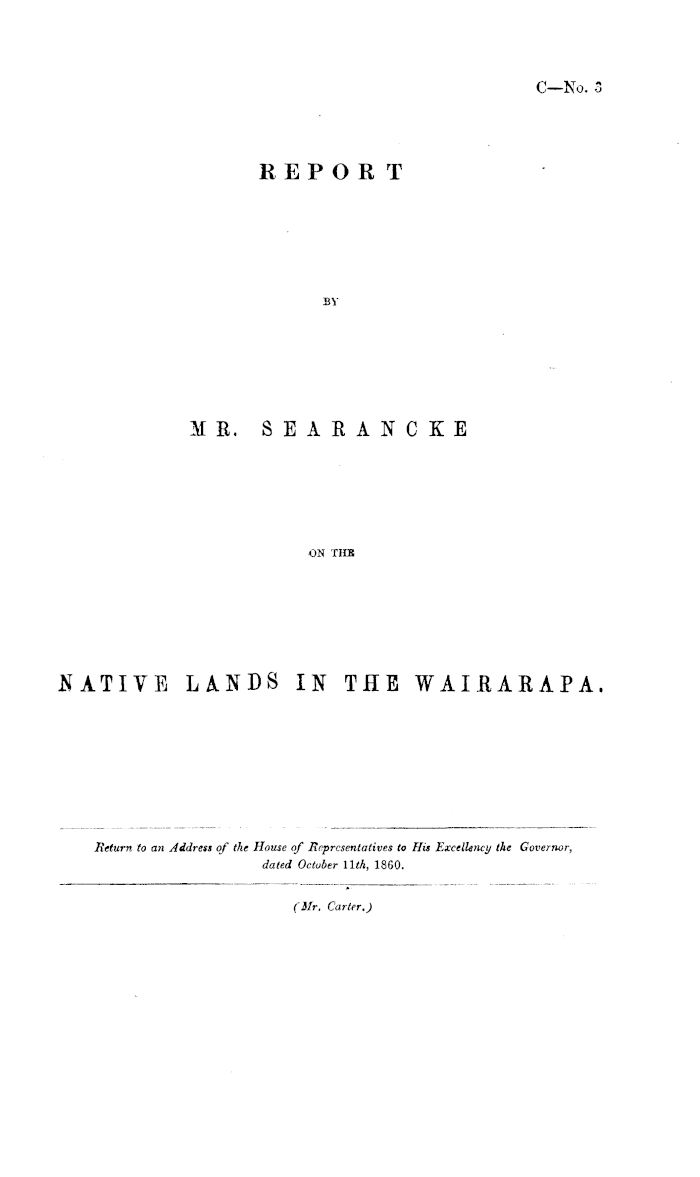 C—No. 3

REPORT

BY

MR. SEARANCKE

ON THE

NATIVE LANDS IN THE WAIRARAPA.

Return to an Address of the House of Representatives to His Excellency the Governor, dated October 11th, 1860.

(Mr. Carter.)